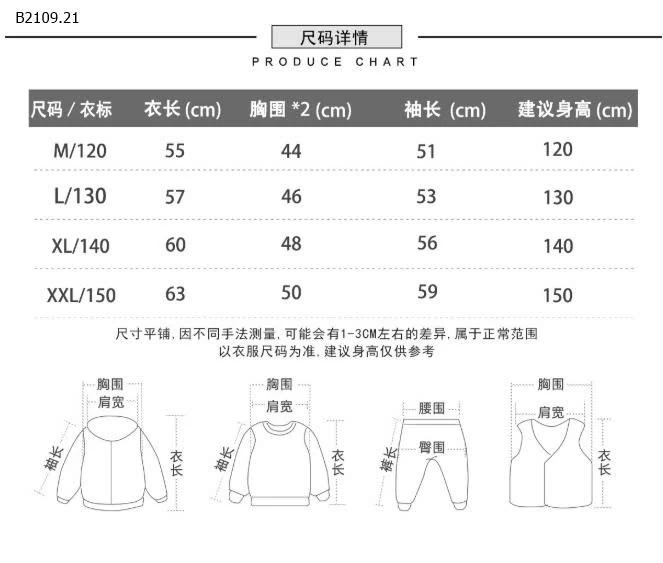 B2109.21

尺码详情

PRODUCE CHART

| 尺码 / 衣标 | 衣长 (cm) | 胸围 *2 (cm) | 袖长 (cm) | 建议身高 (cm) |
|---|---|---|---|---|
| M/120 | 55 | 44 | 51 | 120 |
| L/130 | 57 | 46 | 53 | 130 |
| XL/140 | 60 | 48 | 56 | 140 |
| XXL/150 | 63 | 50 | 59 | 150 |

尺寸平铺，因不同手法测量，可能会有1-3CM左右的差异，属于正常范围
以衣服尺码为准，建议身高仅供参考

胸围
肩宽
袖长
衣长

胸围
肩宽
袖长
衣长

腰围
臀围
裤长

胸围
肩宽
衣长